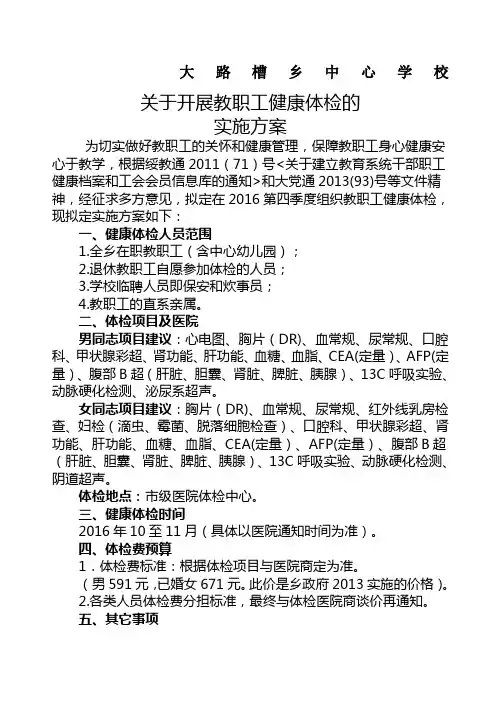 大 路 槽 乡 中 心 学 校

关于开展教职工健康体检的
实施方案

为切实做好教职工的关怀和健康管理，保障教职工身心健康安心于教学，根据绥教通 2011（71）号<关于建立教育系统干部职工健康档案和工会会员信息库的通知>和大党通 2013(93)号等文件精神，经征求多方意见，拟定在 2016 第四季度组织教职工健康体检，现拟定实施方案如下：

一、健康体检人员范围

1.全乡在职教职工（含中心幼儿园）；

2.退休教职工自愿参加体检的人员；

3.学校临聘人员即保安和炊事员；

4.教职工的直系亲属。

二、体检项目及医院

男同志项目建议：心电图、胸片（DR)、血常规、尿常规、口腔科、甲状腺彩超、肾功能、肝功能、血糖、血脂、CEA(定量）、AFP(定量）、腹部 B 超（肝脏、胆囊、肾脏、脾脏、胰腺）、13C 呼吸实验、动脉硬化检测、泌尿系超声。

女同志项目建议：胸片（DR)、血常规、尿常规、红外线乳房检查、妇检（滴虫、霉菌、脱落细胞检查）、口腔科、甲状腺彩超、肾功能、肝功能、血糖、血脂、CEA(定量）、AFP(定量）、腹部 B 超（肝脏、胆囊、肾脏、脾脏、胰腺）、13C 呼吸实验、动脉硬化检测、阴道超声。

体检地点：市级医院体检中心。

三、健康体检时间

2016 年 10 至 11 月（具体以医院通知时间为准）。

四、体检费预算

1．体检费标准：根据体检项目与医院商定为准。

（男 591 元，已婚女 671 元。此价是乡政府 2013 实施的价格）。

2.各类人员体检费分担标准，最终与体检医院商谈价再通知。

五、其它事项